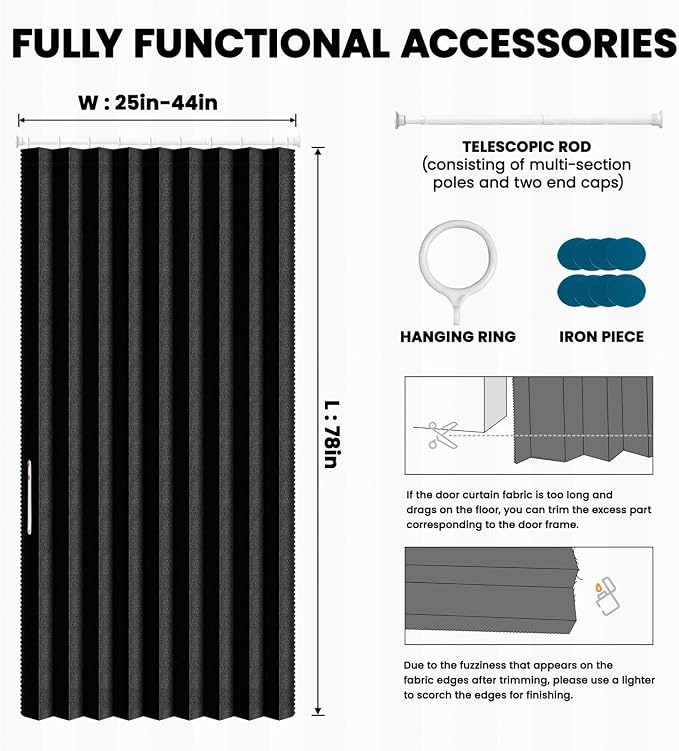 FULLY FUNCTIONAL ACCESSORIES

W : 25in-44in

L : 78in

TELESCOPIC ROD
(consisting of multi-section poles and two end caps)

HANGING RING

IRON PIECE

If the door curtain fabric is too long and drags on the floor, you can trim the excess part corresponding to the door frame.

Due to the fuzziness that appears on the fabric edges after trimming, please use a lighter to scorch the edges for finishing.